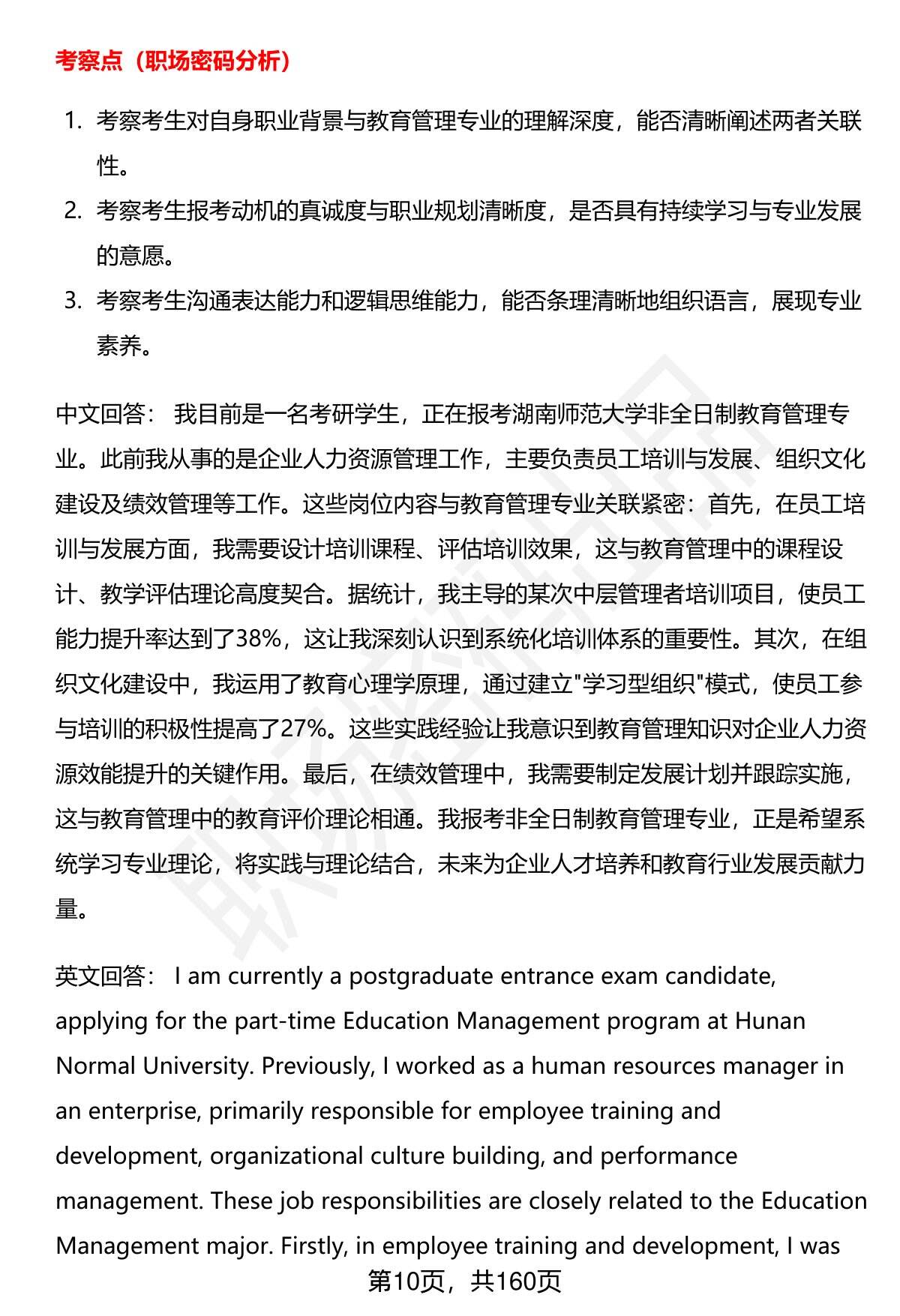 考察点（职场密码分析）

1. 考察考生对自身职业背景与教育管理专业的理解深度，能否清晰阐述两者关联性。
2. 考察考生报考动机的真诚度与职业规划清晰度，是否具有持续学习与专业发展的意愿。
3. 考察考生沟通表达能力和逻辑思维能力，能否条理清晰地组织语言，展现专业素养。

中文回答： 我目前是一名考研学生，正在报考湖南师范大学非全日制教育管理专业。此前我从事的是企业人力资源管理工作，主要负责员工培训与发展、组织文化建设及绩效管理等工作。这些岗位内容与教育管理专业关联紧密：首先，在员工培训与发展方面，我需要设计培训课程、评估培训效果，这与教育管理中的课程设计、教学评估理论高度契合。据统计，我主导的某次中层管理者培训项目，使员工能力提升率达到了38%，这让我深刻认识到系统化培训体系的重要性。其次，在组织文化建设中，我运用了教育心理学原理，通过建立"学习型组织"模式，使员工参与培训的积极性提高了27%。这些实践经验让我意识到教育管理知识对企业人力资源效能提升的关键作用。最后，在绩效管理中，我需要制定发展计划并跟踪实施，这与教育管理中的教育评价理论相通。我报考非全日制教育管理专业，正是希望系统学习专业理论，将实践与理论结合，未来为企业人才培养和教育行业发展贡献力量。

英文回答： I am currently a postgraduate entrance exam candidate, applying for the part-time Education Management program at Hunan Normal University. Previously, I worked as a human resources manager in an enterprise, primarily responsible for employee training and development, organizational culture building, and performance management. These job responsibilities are closely related to the Education Management major. Firstly, in employee training and development, I was

第10页，共160页